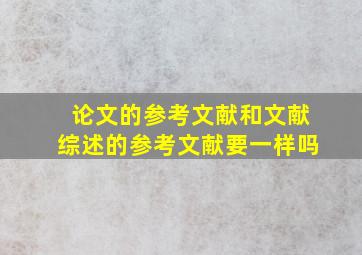 论文的参考文献和文献综述的参考文献要一样吗